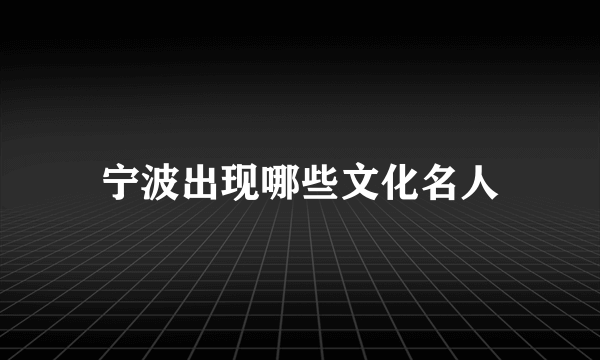 宁波出现哪些文化名人